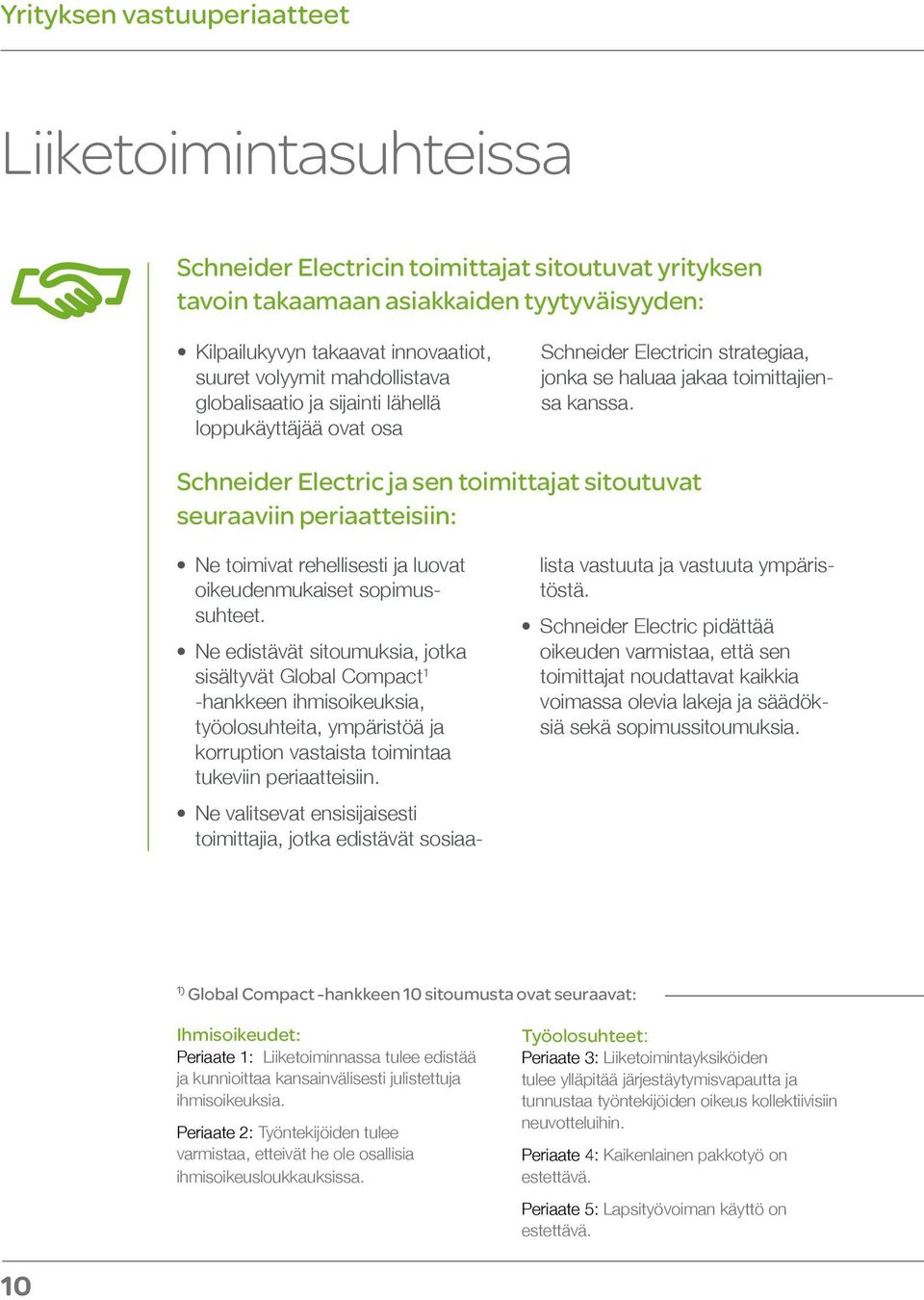 Yrityksen vastuuperiaatteet

Liiketoimintasuhteissa

Schneider Electricin toimittajat sitoutuvat yrityksen tavoin takaamaan asiakkaiden tyytyväisyyden:

• Kilpailukyvyn takaavat innovaatiot, suuret volyymit mahdollistava globalisaatio ja sijainti lähellä loppukäyttäjää ovat osa Schneider Electricin strategiaa, jonka se haluaa jakaa toimittajiensa kanssa.

Schneider Electric ja sen toimittajat sitoutuvat seuraaviin periaatteisiin:

• Ne toimivat rehellisesti ja luovat oikeudenmukaiset sopimussuhteet.

• Ne edistävät sitoumuksia, jotka sisältyvät Global Compact$^1$ -hankkeen ihmisoikeuksia, työolosuhteita, ympäristöä ja korruption vastaista toimintaa tukeviin periaatteisiin.

• Ne valitsevat ensisijaisesti toimittajia, jotka edistävät sosiaalista vastuuta ja vastuuta ympäristöstä.

• Schneider Electric pidättää oikeuden varmistaa, että sen toimittajat noudattavat kaikkia voimassa olevia lakeja ja säädöksiä sekä sopimussitoumuksia.

$^{1)}$ Global Compact -hankkeen 10 sitoumusta ovat seuraavat:

Ihmisoikeudet:
Periaate 1: Liiketoiminnassa tulee edistää ja kunnioittaa kansainvälisesti julistettuja ihmisoikeuksia.

Periaate 2: Työntekijöiden tulee varmistaa, etteivät he ole osallisia ihmisoikeusloukkauksissa.

Työolosuhteet:
Periaate 3: Liiketoimintayksiköiden tulee ylläpitää järjestäytymisvapautta ja tunnustaa työntekijöiden oikeus kollektiivisiin neuvotteluihin.

Periaate 4: Kaikenlainen pakkotyö on estettävä.

Periaate 5: Lapsityövoiman käyttö on estettävä.

10